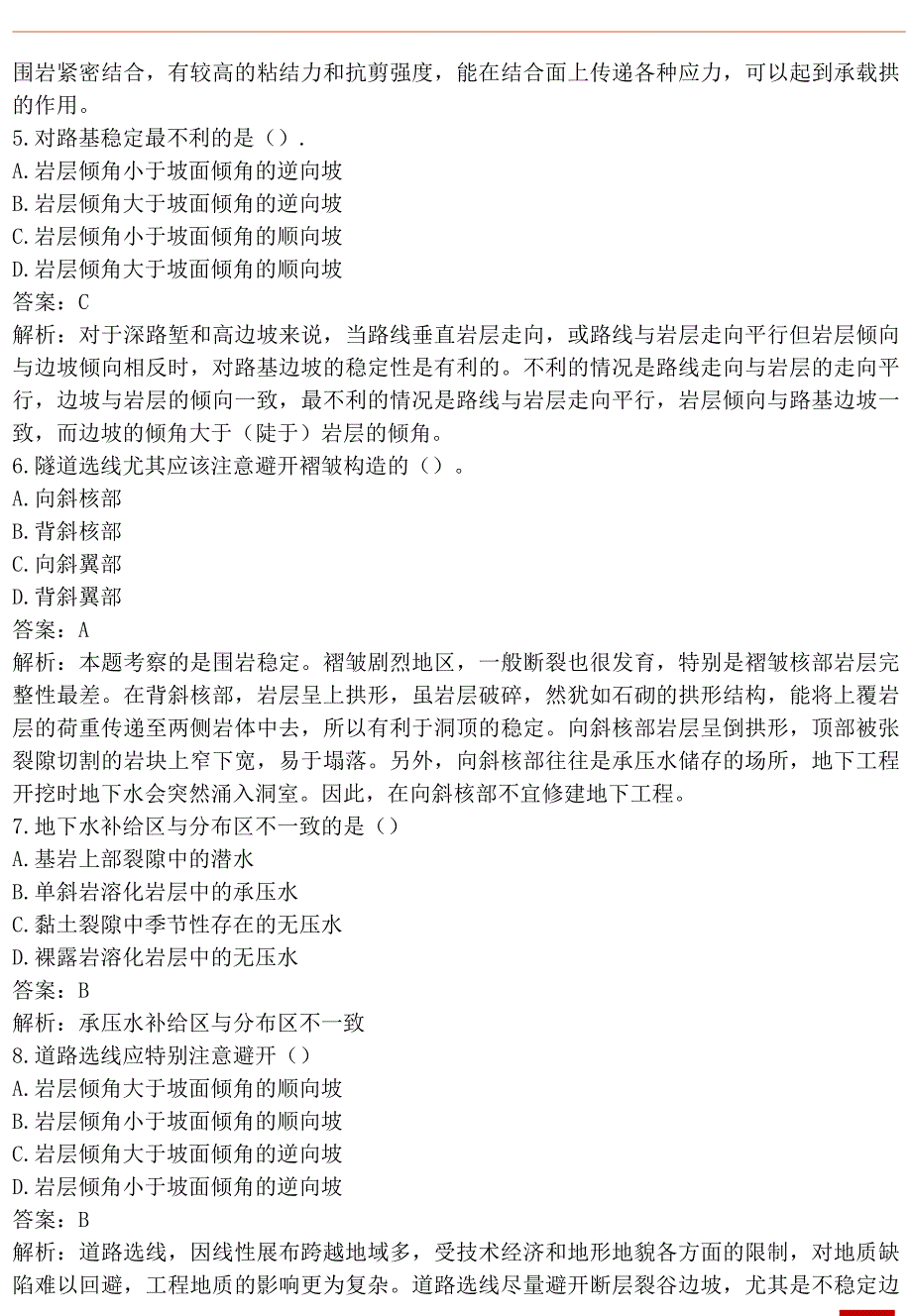 围岩紧密结合，有较高的粘结力和抗剪强度，能在结合面上传递各种应力，可以起到承载拱的作用。
5.对路基稳定最不利的是（）.
A.岩层倾角小于坡面倾角的逆向坡
B.岩层倾角大于坡面倾角的逆向坡
C.岩层倾角小于坡面倾角的顺向坡
D.岩层倾角大于坡面倾角的顺向坡
答案：C
解析：对于深路堑和高边坡来说，当路线垂直岩层走向，或路线与岩层走向平行但岩层倾向与边坡倾向相反时，对路基边坡的稳定性是有利的。不利的情况是路线走向与岩层的走向平行，边坡与岩层的倾向一致，最不利的情况是路线与岩层走向平行，岩层倾向与路基边坡一致，而边坡的倾角大于（陡于）岩层的倾角。
6.隧道选线尤其应该注意避开褶皱构造的（）。
A.向斜核部
B.背斜核部
C.向斜翼部
D.背斜翼部
答案：A
解析：本题考察的是围岩稳定。褶皱剧烈地区，一般断裂也很发育，特别是褶皱核部岩层完整性最差。在背斜核部，岩层呈上拱形，虽岩层破碎，然犹如石砌的拱形结构，能将上覆岩层的荷重传递至两侧岩体中去，所以有利于洞顶的稳定。向斜核部岩层呈倒拱形，顶部被张裂隙切割的岩块上窄下宽，易于塌落。另外，向斜核部往往是承压水储存的场所，地下工程开挖时地下水会突然涌入洞室。因此，在向斜核部不宜修建地下工程。
7.地下水补给区与分布区不一致的是（）
A.基岩上部裂隙中的潜水
B.单斜岩溶化岩层中的承压水
C.黏土裂隙中季节性存在的无压水
D.裸露岩溶化岩层中的无压水
答案：B
解析：承压水补给区与分布区不一致
8.道路选线应特别注意避开（）
A.岩层倾角大于坡面倾角的顺向坡
B.岩层倾角小于坡面倾角的顺向坡
C.岩层倾角大于坡面倾角的逆向坡
D.岩层倾角小于坡面倾角的逆向坡
答案：B
解析：道路选线，因线性展布跨越地域多，受技术经济和地形地貌各方面的限制，对地质缺陷难以回避，工程地质的影响更为复杂。道路选线尽量避开断层裂谷边坡，尤其是不稳定边